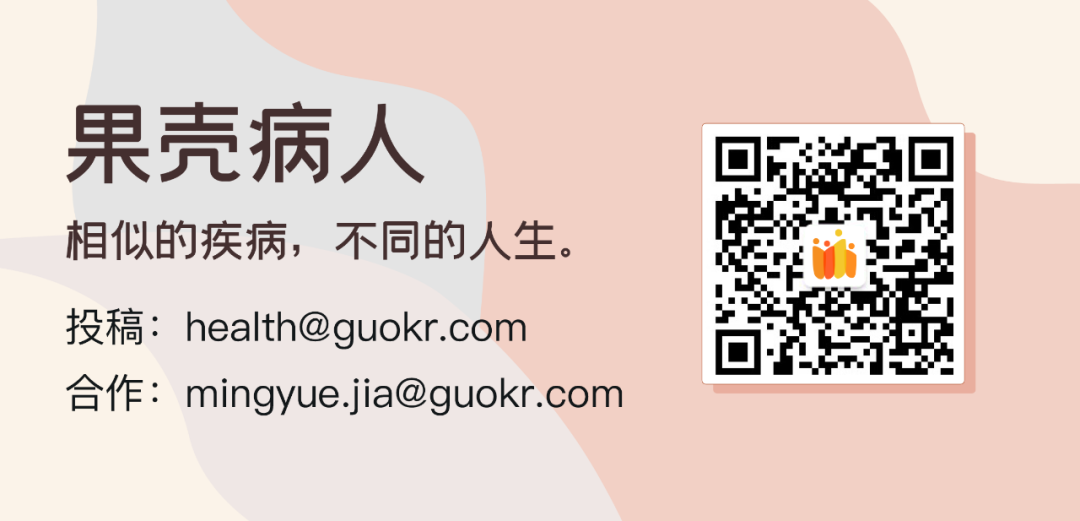 果壳病人

相似的疾病，不同的人生。

投稿：health@guokr.com

合作：mingyue.jia@guokr.com